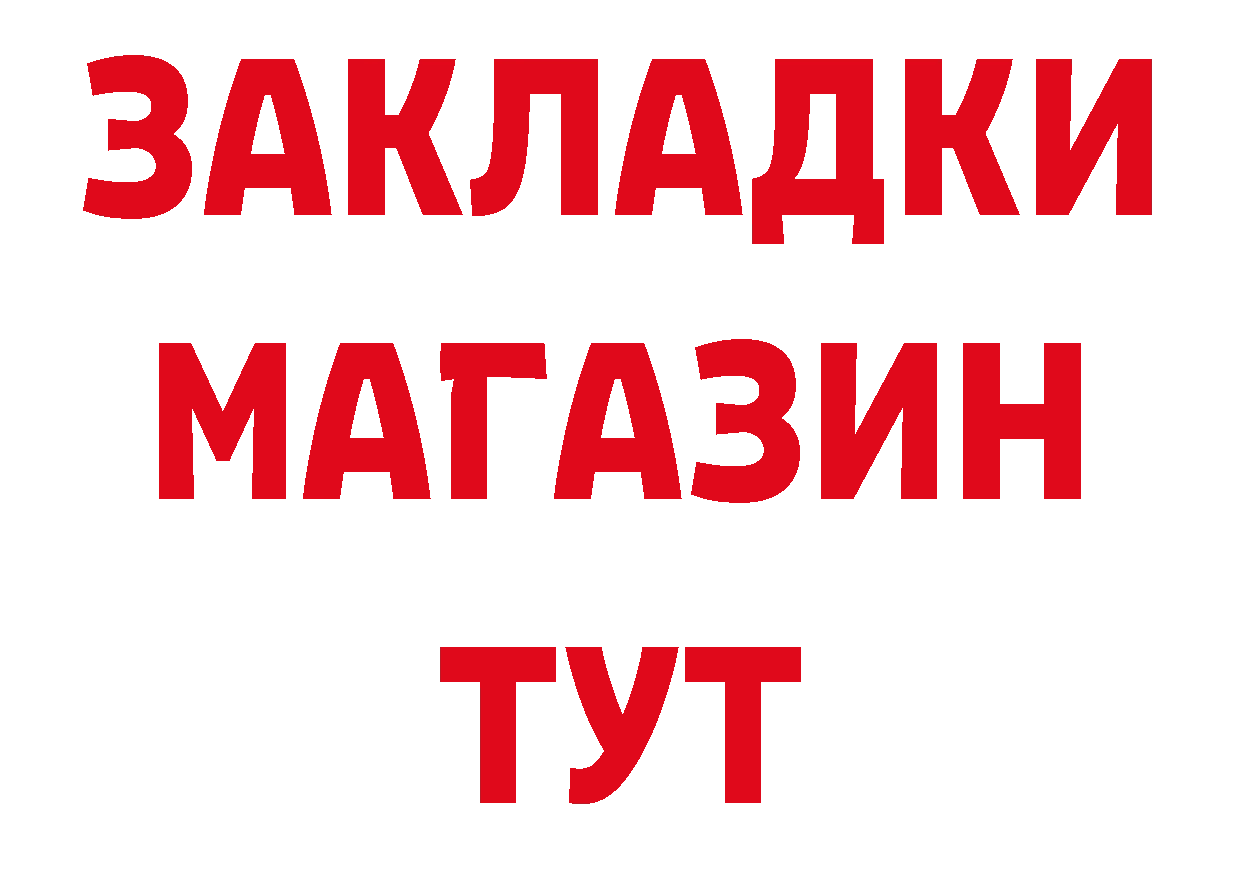 ЗАКЛАДКИ
МАГАЗИН
ТУТ